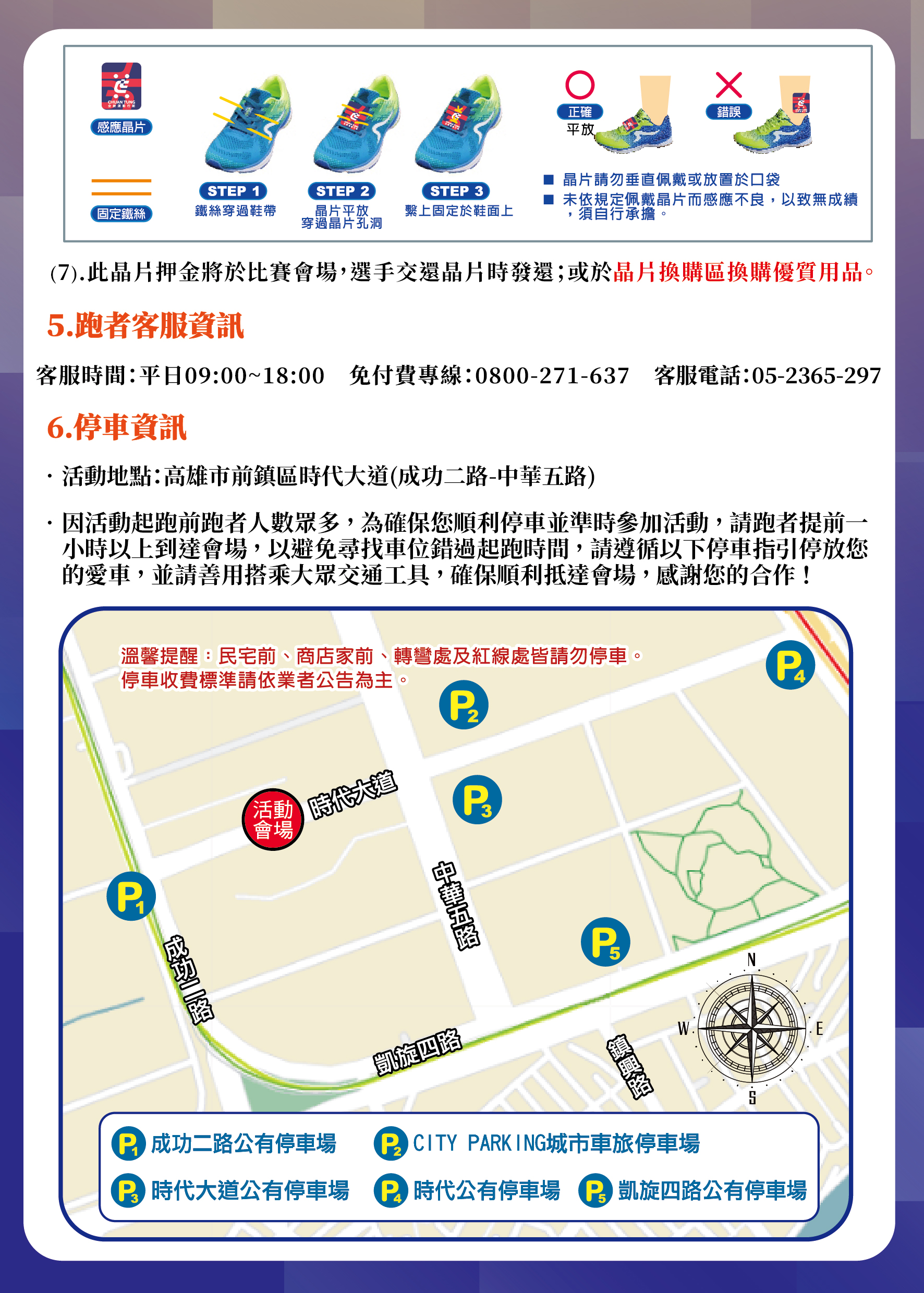 CHUAN TUNG

感應晶片

固定鐵絲

STEP 1
鐵絲穿過鞋帶

STEP 2
晶片平放
穿過晶片孔洞

STEP 3
繫上固定於鞋面上

正確
平放

錯誤

■ 晶片請勿垂直佩戴或放置於口袋
■ 未依規定佩戴晶片而感應不良，以致無成績，須自行承擔。

(7).此晶片押金將於比賽會場，選手交還晶片時發還；或於晶片換購區換購優質用品。

5.跑者客服資訊

客服時間：平日09:00~18:00　免付費專線：0800-271-637　客服電話：05-2365-297

6.停車資訊

· 活動地點：高雄市前鎮區時代大道(成功二路-中華五路)

· 因活動起跑前跑者人數眾多，為確保您順利停車並準時參加活動，請跑者提前一小時以上到達會場，以避免尋找車位錯過起跑時間，請遵循以下停車指引停放您的愛車，並請善用搭乘大眾交通工具，確保順利抵達會場，感謝您的合作！

溫馨提醒：民宅前、商店家前、轉彎處及紅線處皆請勿停車。
停車收費標準請依業者公告為主。

$P_4$

$P_2$

$P_3$

活動會場

時代大道

$P_1$

中華五路

$P_5$

成功二路

凱旋四路

鎮興路

N
W
E
S

$P_1$ 成功二路公有停車場
$P_2$ CITY PARKING城市車旅停車場
$P_3$ 時代大道公有停車場
$P_4$ 時代公有停車場
$P_5$ 凱旋四路公有停車場